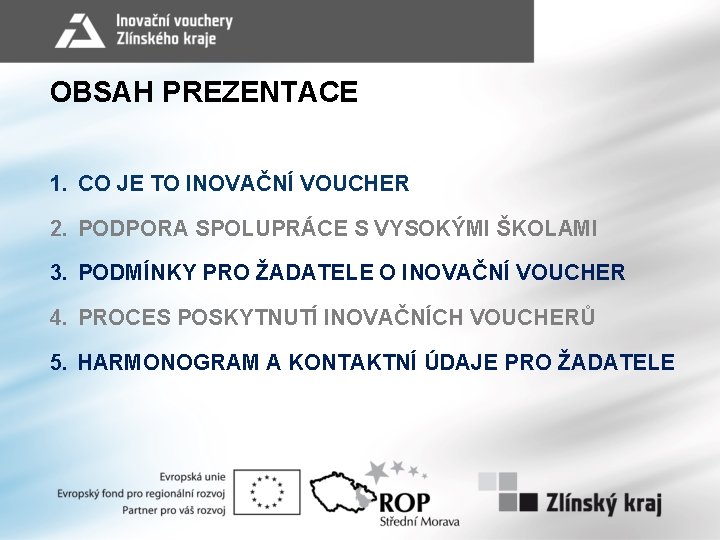 Inovační vouchery
Zlínského kraje

OBSAH PREZENTACE

1. CO JE TO INOVAČNÍ VOUCHER
2. PODPORA SPOLUPRÁCE S VYSOKÝMI ŠKOLAMI
3. PODMÍNKY PRO ŽADATELE O INOVAČNÍ VOUCHER
4. PROCES POSKYTNUTÍ INOVAČNÍCH VOUCHERŮ
5. HARMONOGRAM A KONTAKTNÍ ÚDAJE PRO ŽADATELE

Evropská unie
Evropský fond pro regionální rozvoj
Partner pro váš rozvoj

ROP
Střední Morava

Zlínský kraj